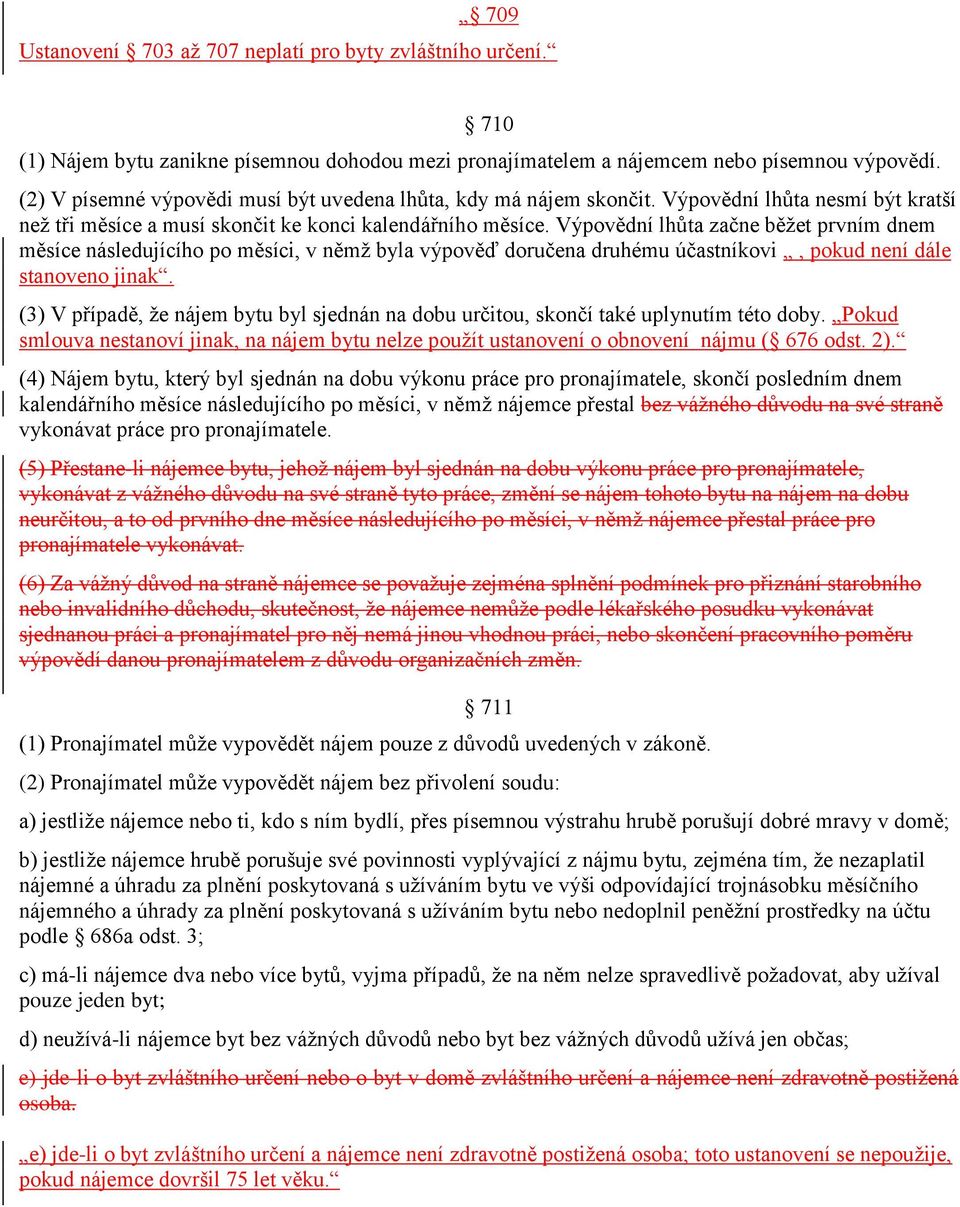 „ 709
Ustanovení  703 až 707 neplatí pro byty zvláštního určení.“

 710
(1) Nájem bytu zanikne písemnou dohodou mezi pronajímatelem a nájemcem nebo písemnou výpovědí.

(2) V písemné výpovědi musí být uvedena lhůta, kdy má nájem skončit. Výpovědní lhůta nesmí být kratší než tři měsíce a musí skončit ke konci kalendářního měsíce. Výpovědní lhůta začne běžet prvním dnem měsíce následujícího po měsíci, v němž byla výpověď doručena druhému účastníkovi „ , pokud není dále stanoveno jinak“.

(3) V případě, že nájem bytu byl sjednán na dobu určitou, skončí také uplynutím této doby. „Pokud smlouva nestanoví jinak, na nájem bytu nelze použít ustanovení o obnovení nájmu ( 676 odst. 2).“

(4) Nájem bytu, který byl sjednán na dobu výkonu práce pro pronajímatele, skončí posledním dnem kalendářního měsíce následujícího po měsíci, v němž nájemce přestal bez vážného důvodu na své straně vykonávat práce pro pronajímatele.

(5) Přestane-li nájemce bytu, jehož nájem byl sjednán na dobu výkonu práce pro pronajímatele, vykonávat z vážného důvodu na své straně tyto práce, změní se nájem tohoto bytu na nájem na dobu neurčitou, a to od prvního dne měsíce následujícího po měsíci, v němž nájemce přestal práce pro pronajímatele vykonávat.

(6) Za vážný důvod na straně nájemce se považuje zejména splnění podmínek pro přiznání starobního nebo invalidního důchodu, skutečnost, že nájemce nemůže podle lékařského posudku vykonávat sjednanou práci a pronajímatel pro něj nemá jinou vhodnou práci, nebo skončení pracovního poměru výpovědí danou pronajímatelem z důvodu organizačních změn.

 711
(1) Pronajímatel může vypovědět nájem pouze z důvodů uvedených v zákoně.

(2) Pronajímatel může vypovědět nájem bez přivolení soudu:

a) jestliže nájemce nebo ti, kdo s ním bydlí, přes písemnou výstrahu hrubě porušují dobré mravy v domě;

b) jestliže nájemce hrubě porušuje své povinnosti vyplývající z nájmu bytu, zejména tím, že nezaplatil nájemné a úhradu za plnění poskytovaná s užíváním bytu ve výši odpovídající trojnásobku měsíčního nájemného a úhrady za plnění poskytovaná s užíváním bytu nebo nedoplnil peněžní prostředky na účtu podle  686a odst. 3;

c) má-li nájemce dva nebo více bytů, vyjma případů, že na něm nelze spravedlivě požadovat, aby užíval pouze jeden byt;

d) neužívá-li nájemce byt bez vážných důvodů nebo byt bez vážných důvodů užívá jen občas;

e) jde-li o byt zvláštního určení nebo o byt v domě zvláštního určení a nájemce není zdravotně postižená osoba.

„e) jde-li o byt zvláštního určení a nájemce není zdravotně postižená osoba; toto ustanovení se nepoužije, pokud nájemce dovršil 75 let věku.“